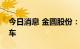 今日消息 金圆股份：
车